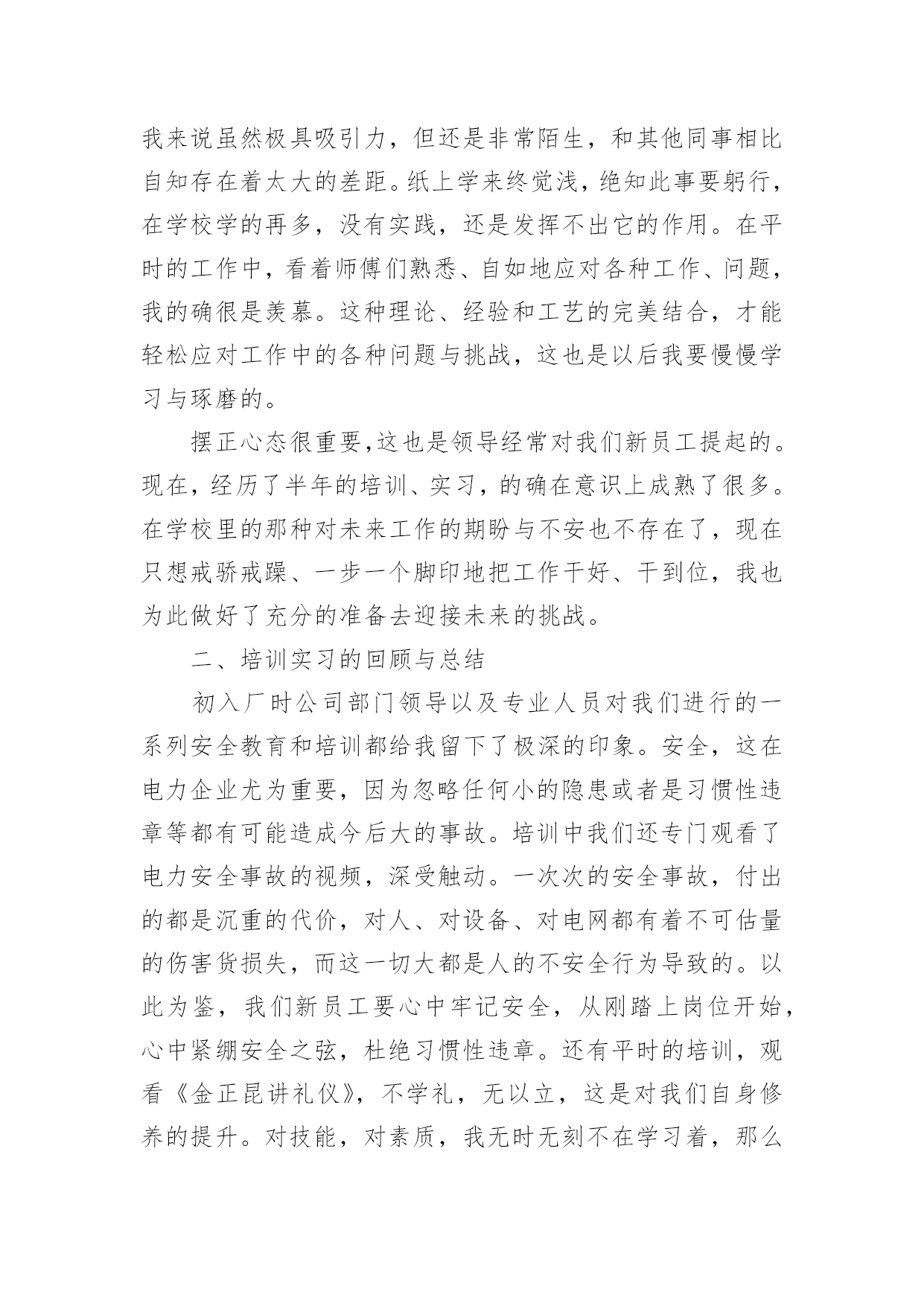 我来说虽然极具吸引力，但还是非常陌生，和其他同事相比自知存在着太大的差距。纸上学来终觉浅，绝知此事要躬行，在学校学的再多，没有实践，还是发挥不出它的作用。在平时的工作中，看着师傅们熟悉、自如地应对各种工作、问题，我的确很是羡慕。这种理论、经验和工艺的完美结合，才能轻松应对工作中的各种问题与挑战，这也是以后我要慢慢学习与琢磨的。

摆正心态很重要,这也是领导经常对我们新员工提起的。现在，经历了半年的培训、实习，的确在意识上成熟了很多。在学校里的那种对未来工作的期盼与不安也不存在了，现在只想戒骄戒躁、一步一个脚印地把工作干好、干到位，我也为此做好了充分的准备去迎接未来的挑战。

二、培训实习的回顾与总结

初入厂时公司部门领导以及专业人员对我们进行的一系列安全教育和培训都给我留下了极深的印象。安全，这在电力企业尤为重要，因为忽略任何小的隐患或者是习惯性违章等都有可能造成今后大的事故。培训中我们还专门观看了电力安全事故的视频，深受触动。一次次的安全事故，付出的都是沉重的代价，对人、对设备、对电网都有着不可估量的伤害货损失，而这一切大都是人的不安全行为导致的。以此为鉴，我们新员工要心中牢记安全，从刚踏上岗位开始，心中紧绷安全之弦，杜绝习惯性违章。还有平时的培训，观看《金正昆讲礼仪》，不学礼，无以立，这是对我们自身修养的提升。对技能，对素质，我无时无刻不在学习着，那么